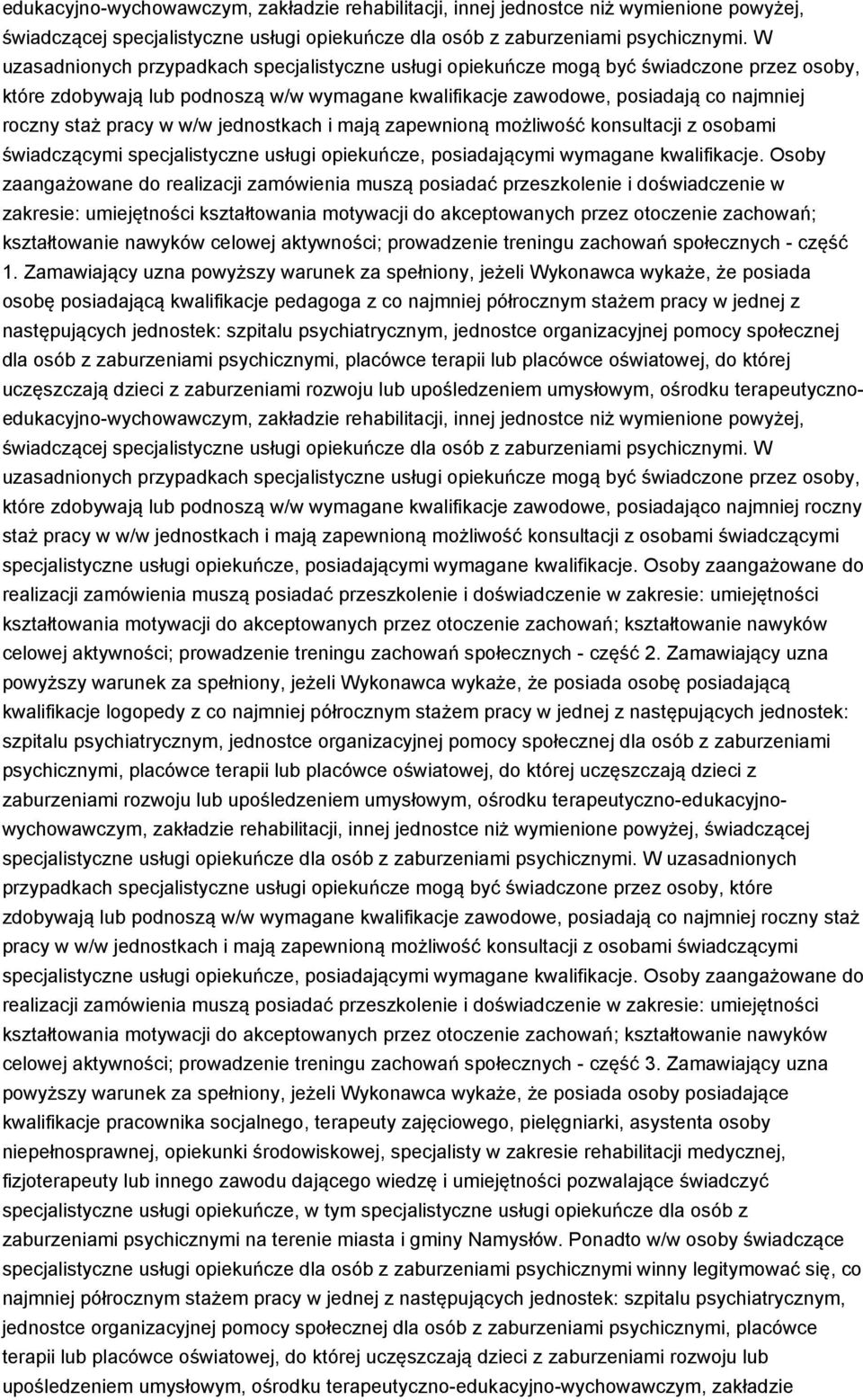 edukacyjno-wychowawczym, zakładzie rehabilitacji, innej jednostce niż wymienione powyżej, świadczącej specjalistyczne usługi opiekuńcze dla osób z zaburzeniami psychicznymi. W uzasadnionych przypadkach specjalistyczne usługi opiekuńcze mogą być świadczone przez osoby, które zdobywają lub podnoszą w/w wymagane kwalifikacje zawodowe, posiadają co najmniej roczny staż pracy w w/w jednostkach i mają zapewnioną możliwość konsultacji z osobami świadczącymi specjalistyczne usługi opiekuńcze, posiadającymi wymagane kwalifikacje. Osoby zaangażowane do realizacji zamówienia muszą posiadać przeszkolenie i doświadczenie w zakresie: umiejętności kształtowania motywacji do akceptowanych przez otoczenie zachowań; kształtowanie nawyków celowej aktywności; prowadzenie treningu zachowań społecznych - część 1. Zamawiający uzna powyższy warunek za spełniony, jeżeli Wykonawca wykaże, że posiada osobę posiadającą kwalifikacje pedagoga z co najmniej półrocznym stażem pracy w jednej z następujących jednostek: szpitalu psychiatrycznym, jednostce organizacyjnej pomocy społecznej dla osób z zaburzeniami psychicznymi, placówce terapii lub placówce oświatowej, do której uczęszczają dzieci z zaburzeniami rozwoju lub upośledzeniem umysłowym, ośrodku terapeutyczno-edukacyjno-wychowawczym, zakładzie rehabilitacji, innej jednostce niż wymienione powyżej, świadczącej specjalistyczne usługi opiekuńcze dla osób z zaburzeniami psychicznymi. W uzasadnionych przypadkach specjalistyczne usługi opiekuńcze mogą być świadczone przez osoby, które zdobywają lub podnoszą w/w wymagane kwalifikacje zawodowe, posiadająco najmniej roczny staż pracy w w/w jednostkach i mają zapewnioną możliwość konsultacji z osobami świadczącymi specjalistyczne usługi opiekuńcze, posiadającymi wymagane kwalifikacje. Osoby zaangażowane do realizacji zamówienia muszą posiadać przeszkolenie i doświadczenie w zakresie: umiejętności kształtowania motywacji do akceptowanych przez otoczenie zachowań; kształtowanie nawyków celowej aktywności; prowadzenie treningu zachowań społecznych - część 2. Zamawiający uzna powyższy warunek za spełniony, jeżeli Wykonawca wykaże, że posiada osobę posiadającą kwalifikacje logopedy z co najmniej półrocznym stażem pracy w jednej z następujących jednostek: szpitalu psychiatrycznym, jednostce organizacyjnej pomocy społecznej dla osób z zaburzeniami psychicznymi, placówce terapii lub placówce oświatowej, do której uczęszczają dzieci z zaburzeniami rozwoju lub upośledzeniem umysłowym, ośrodku terapeutyczno-edukacyjno-wychowawczym, zakładzie rehabilitacji, innej jednostce niż wymienione powyżej, świadczącej specjalistyczne usługi opiekuńcze dla osób z zaburzeniami psychicznymi. W uzasadnionych przypadkach specjalistyczne usługi opiekuńcze mogą być świadczone przez osoby, które zdobywają lub podnoszą w/w wymagane kwalifikacje zawodowe, posiadają co najmniej roczny staż pracy w w/w jednostkach i mają zapewnioną możliwość konsultacji z osobami świadczącymi specjalistyczne usługi opiekuńcze, posiadającymi wymagane kwalifikacje. Osoby zaangażowane do realizacji zamówienia muszą posiadać przeszkolenie i doświadczenie w zakresie: umiejętności kształtowania motywacji do akceptowanych przez otoczenie zachowań; kształtowanie nawyków celowej aktywności; prowadzenie treningu zachowań społecznych - część 3. Zamawiający uzna powyższy warunek za spełniony, jeżeli Wykonawca wykaże, że posiada osoby posiadające kwalifikacje pracownika socjalnego, terapeuty zajęciowego, pielęgniarki, asystenta osoby niepełnosprawnej, opiekunki środowiskowej, specjalisty w zakresie rehabilitacji medycznej, fizjoterapeuty lub innego zawodu dającego wiedzę i umiejętności pozwalające świadczyć specjalistyczne usługi opiekuńcze, w tym specjalistyczne usługi opiekuńcze dla osób z zaburzeniami psychicznymi na terenie miasta i gminy Namysłów. Ponadto w/w osoby świadczące specjalistyczne usługi opiekuńcze dla osób z zaburzeniami psychicznymi winny legitymować się, co najmniej półrocznym stażem pracy w jednej z następujących jednostek: szpitalu psychiatrycznym, jednostce organizacyjnej pomocy społecznej dla osób z zaburzeniami psychicznymi, placówce terapii lub placówce oświatowej, do której uczęszczają dzieci z zaburzeniami rozwoju lub upośledzeniem umysłowym, ośrodku terapeutyczno-edukacyjno-wychowawczym, zakładzie